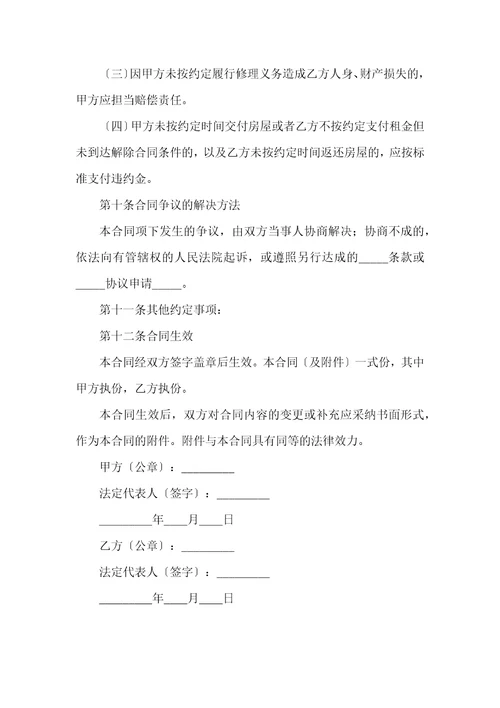 〔三〕因甲方未按约定履行修理义务造成乙方人身、财产损失的，甲方应担当赔偿责任。

〔四〕甲方未按约定时间交付房屋或者乙方不按约定支付租金但未到达解除合同条件的，以及乙方未按约定时间返还房屋的，应按标准支付违约金。

第十条合同争议的解决方法

本合同项下发生的争议，由双方当事人协商解决；协商不成的，依法向有管辖权的人民法院起诉，或遵照另行达成的_____条款或_____协议申请_____。

第十一条其他约定事项：

第十二条合同生效

本合同经双方签字盖章后生效。本合同〔及附件〕一式份，其中甲方执份，乙方执份。

本合同生效后，双方对合同内容的变更或补充应采纳书面形式，作为本合同的附件。附件与本合同具有同等的法律效力。

甲方〔公章〕：_________

法定代表人〔签字〕：_________

_________年____月____日

乙方〔公章〕：_________

法定代表人〔签字〕：_________

_________年____月____日